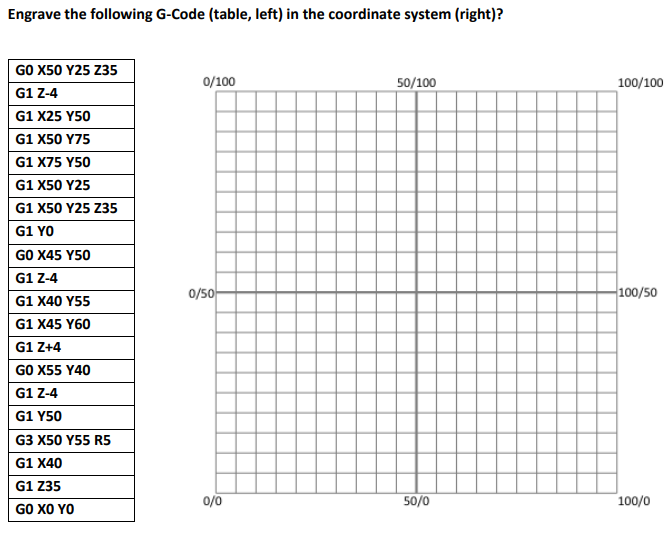 Engrave the following G-Code (table, left) in the coordinate system (right)?

| G0 X50 Y25 Z35 |
|---|
| G1 Z-4 |
| G1 X25 Y50 |
| G1 X50 Y75 |
| G1 X75 Y50 |
| G1 X50 Y25 |
| G1 X50 Y25 Z35 |
| G1 Y0 |
| G0 X45 Y50 |
| G1 Z-4 |
| G1 X40 Y55 |
| G1 X45 Y60 |
| G1 Z+4 |
| G0 X55 Y40 |
| G1 Z-4 |
| G1 Y50 |
| G3 X50 Y55 R5 |
| G1 X40 |
| G1 Z35 |
| G0 X0 Y0 |

0/100
50/100
100/100
0/50
100/50
0/0
50/0
100/0